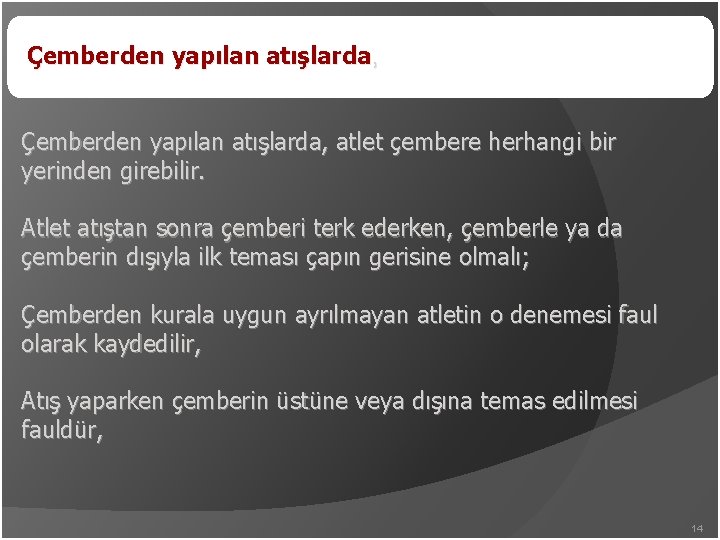 Çemberden yapılan atışlarda,

Çemberden yapılan atışlarda, atlet çembere herhangi bir yerinden girebilir.

Atlet atıştan sonra çemberi terk ederken, çemberle ya da çemberin dışıyla ilk teması çapın gerisine olmalı;

Çemberden kurala uygun ayrılmayan atletin o denemesi faul olarak kaydedilir,

Atış yaparken çemberin üstüne veya dışına temas edilmesi fauldür,

14